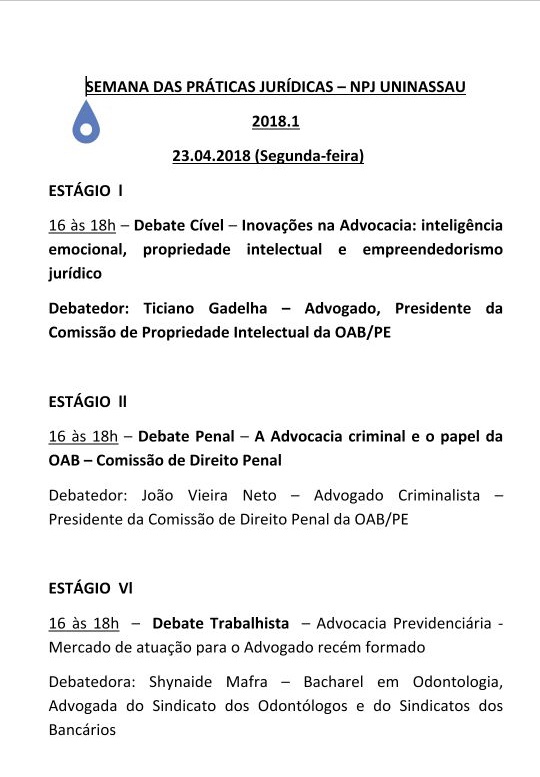 SEMANA DAS PRÁTICAS JURÍDICAS – NPJ UNINASSAU

2018.1

23.04.2018 (Segunda-feira)

ESTÁGIO I

16 às 18h – Debate Cível – Inovações na Advocacia: inteligência emocional, propriedade intelectual e empreendedorismo jurídico

Debatedor: Ticiano Gadelha – Advogado, Presidente da Comissão de Propriedade Intelectual da OAB/PE

ESTÁGIO II

16 às 18h – Debate Penal – A Advocacia criminal e o papel da OAB – Comissão de Direito Penal

Debatedor: João Vieira Neto – Advogado Criminalista – Presidente da Comissão de Direito Penal da OAB/PE

ESTÁGIO VI

16 às 18h – Debate Trabalhista – Advocacia Previdenciária - Mercado de atuação para o Advogado recém formado

Debatedora: Shynaide Mafra – Bacharel em Odontologia, Advogada do Sindicato dos Odontólogos e do Sindicatos dos Bancários